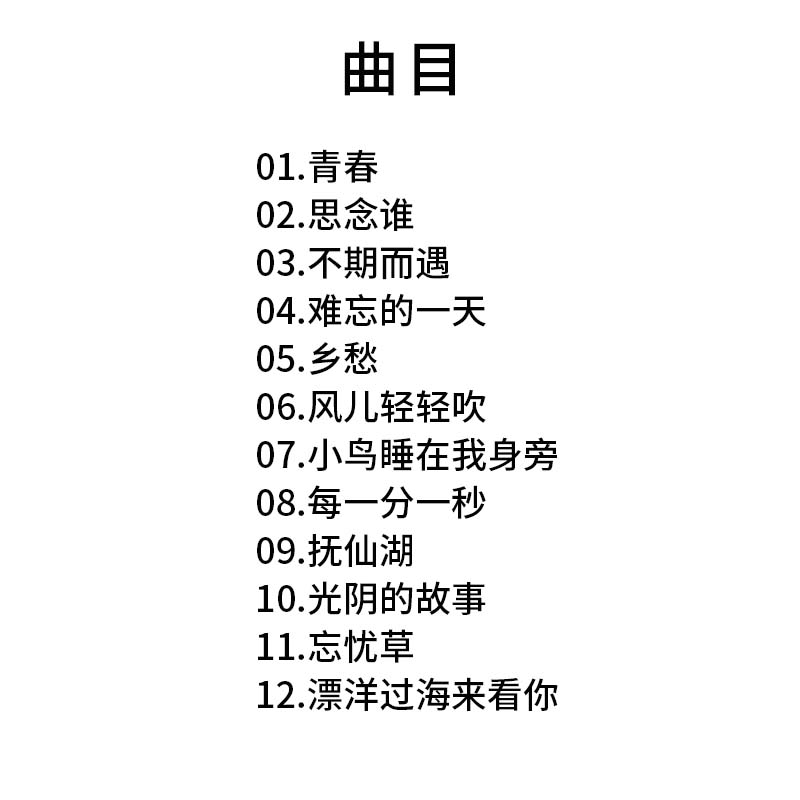 曲目

01.青春
02.思念谁
03.不期而遇
04.难忘的一天
05.乡愁
06.风儿轻轻吹
07.小鸟睡在我身旁
08.每一分一秒
09.抚仙湖
10.光阴的故事
11.忘忧草
12.漂洋过海来看你